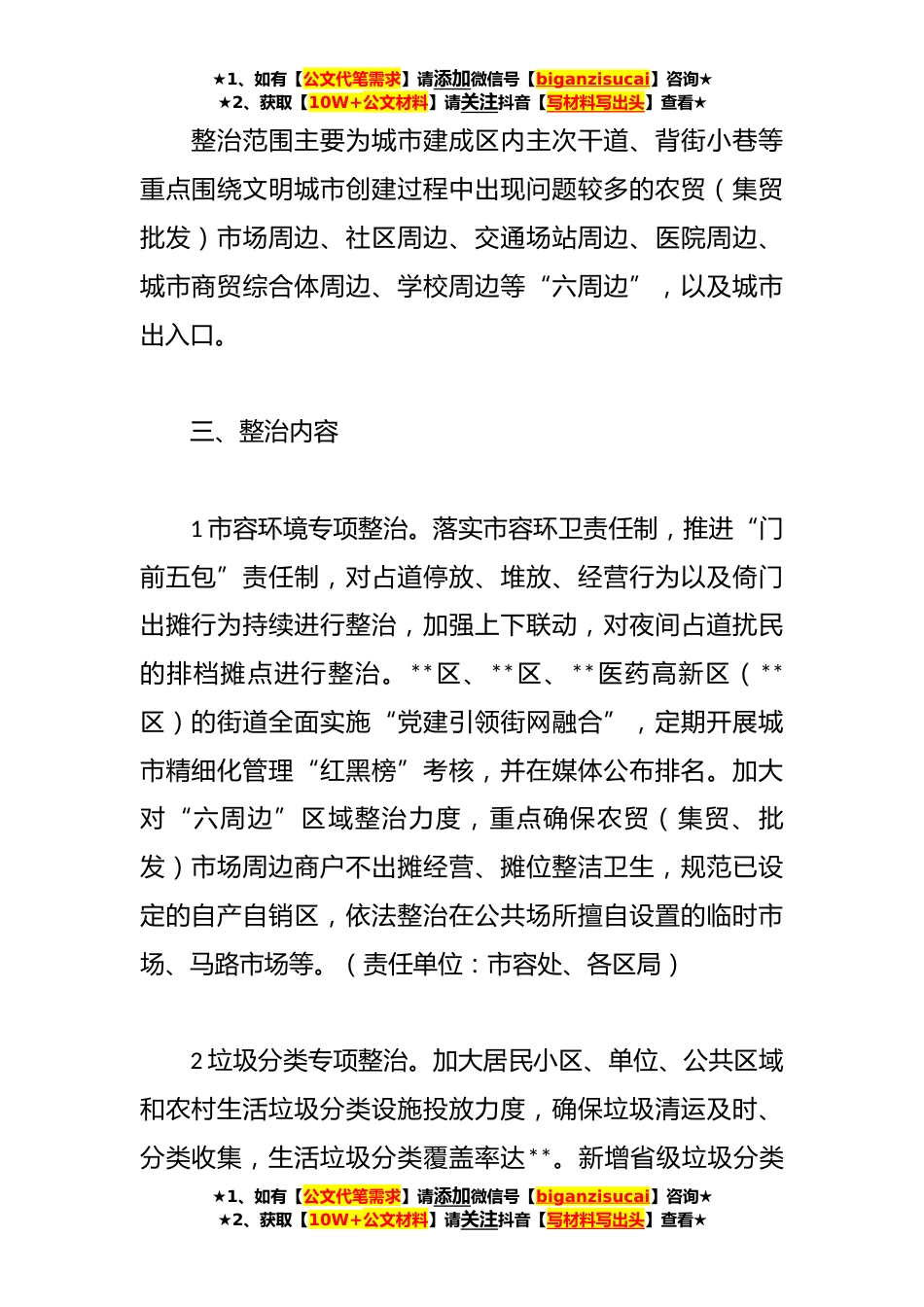 ★1、如有【公文代笔需求】请添加微信号【biganzisucai】咨询★
★2、获取【10W+公文材料】请关注抖音【写材料写出头】查看★

整治范围主要为城市建成区内主次干道、背街小巷等重点围绕文明城市创建过程中出现问题较多的农贸（集贸批发）市场周边、社区周边、交通场站周边、医院周边、城市商贸综合体周边、学校周边等“六周边”，以及城市出入口。

三、整治内容

1 市容环境专项整治。落实市容环卫责任制，推进“门前五包”责任制，对占道停放、堆放、经营行为以及倚门出摊行为持续进行整治，加强上下联动，对夜间占道扰民的排档摊点进行整治。**区、**区、**医药高新区（**区）的街道全面实施“党建引领街网融合”，定期开展城市精细化管理“红黑榜”考核，并在媒体公布排名。加大对“六周边”区域整治力度，重点确保农贸（集贸、批发）市场周边商户不出摊经营、摊位整洁卫生，规范已设定的自产自销区，依法整治在公共场所擅自设置的临时市场、马路市场等。（责任单位：市容处、各区局）

2 垃圾分类专项整治。加大居民小区、单位、公共区域和农村生活垃圾分类设施投放力度，确保垃圾清运及时、分类收集，生活垃圾分类覆盖率达**。新增省级垃圾分类

★1、如有【公文代笔需求】请添加微信号【biganzisucai】咨询★
★2、获取【10W+公文材料】请关注抖音【写材料写出头】查看★